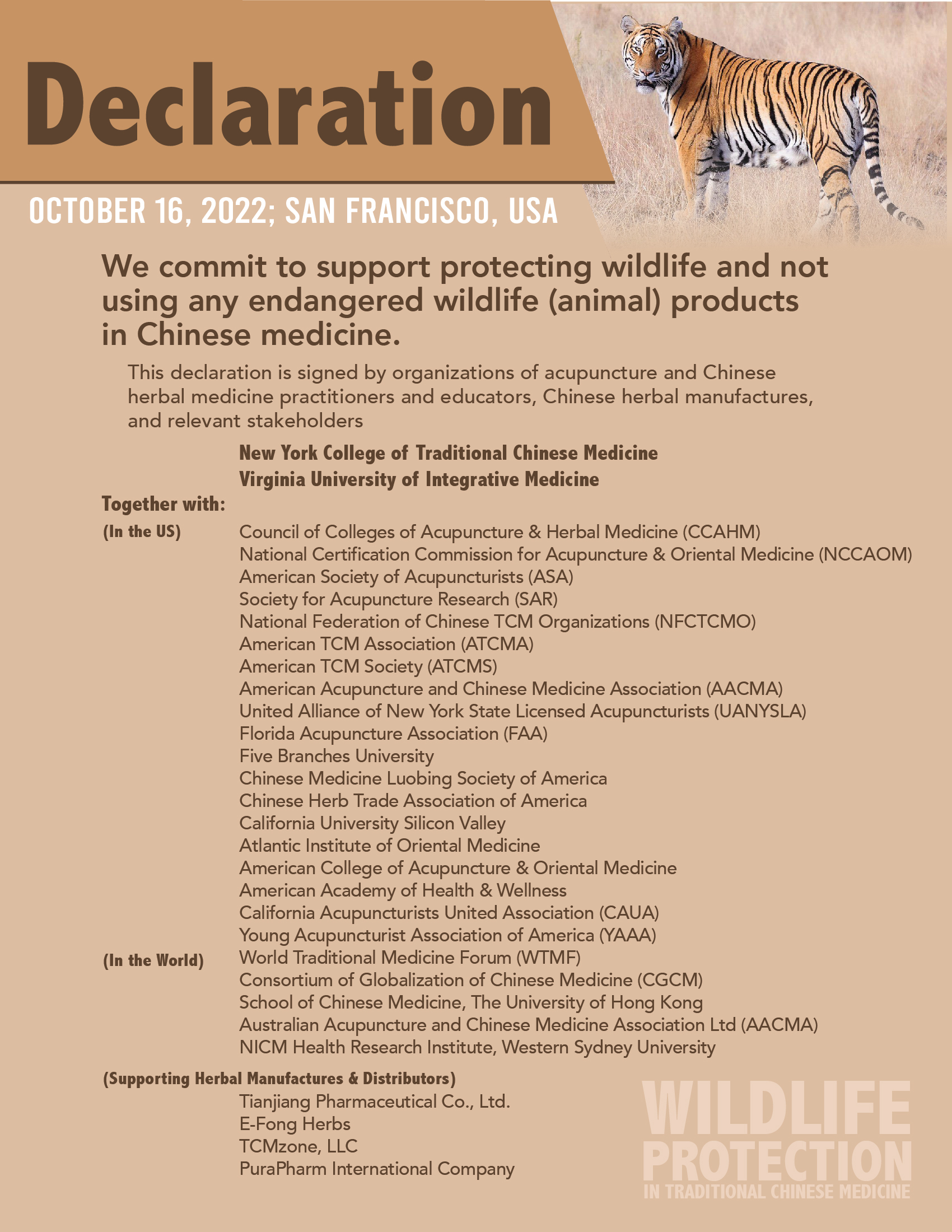 Declaration

OCTOBER 16, 2022; SAN FRANCISCO, USA

We commit to support protecting wildlife and not using any endangered wildlife (animal) products in Chinese medicine.

This declaration is signed by organizations of acupuncture and Chinese herbal medicine practitioners and educators, Chinese herbal manufactures, and relevant stakeholders

New York College of Traditional Chinese Medicine
Virginia University of Integrative Medicine

Together with:

(In the US)
Council of Colleges of Acupuncture & Herbal Medicine (CCAHM)
National Certification Commission for Acupuncture & Oriental Medicine (NCCAOM)
American Society of Acupuncturists (ASA)
Society for Acupuncture Research (SAR)
National Federation of Chinese TCM Organizations (NFCTCMO)
American TCM Association (ATCMA)
American TCM Society (ATCMS)
American Acupuncture and Chinese Medicine Association (AACMA)
United Alliance of New York State Licensed Acupuncturists (UANYSLA)
Florida Acupuncture Association (FAA)
Five Branches University
Chinese Medicine Luobing Society of America
Chinese Herb Trade Association of America
California University Silicon Valley
Atlantic Institute of Oriental Medicine
American College of Acupuncture & Oriental Medicine
American Academy of Health & Wellness
California Acupuncturists United Association (CAUA)
Young Acupuncturist Association of America (YAAA)

(In the World)
World Traditional Medicine Forum (WTMF)
Consortium of Globalization of Chinese Medicine (CGCM)
School of Chinese Medicine, The University of Hong Kong
Australian Acupuncture and Chinese Medicine Association Ltd (AACMA)
NICM Health Research Institute, Western Sydney University

(Supporting Herbal Manufactures & Distributors)
Tianjiang Pharmaceutical Co., Ltd.
E-Fong Herbs
TCMzone, LLC
PuraPharm International Company

WILDLIFE PROTECTION
IN TRADITIONAL CHINESE MEDICINE